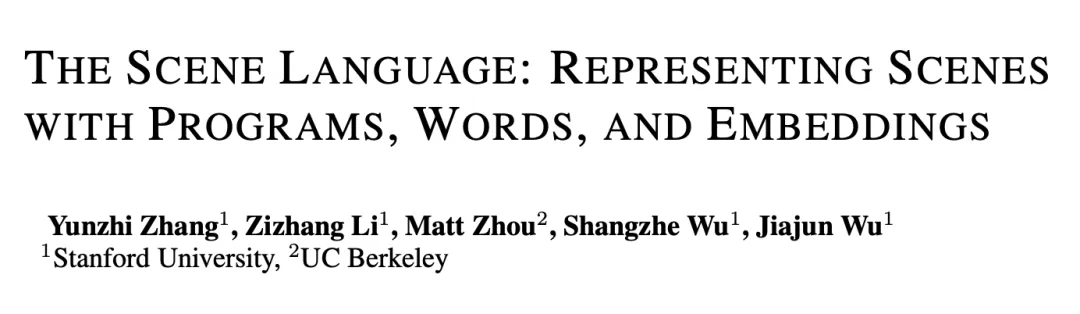 THE SCENE LANGUAGE: REPRESENTING SCENES WITH PROGRAMS, WORDS, AND EMBEDDINGS

Yunzhi Zhang$^1$, Zizhang Li$^1$, Matt Zhou$^2$, Shangzhe Wu$^1$, Jiajun Wu$^1$
$^1$Stanford University, $^2$UC Berkeley